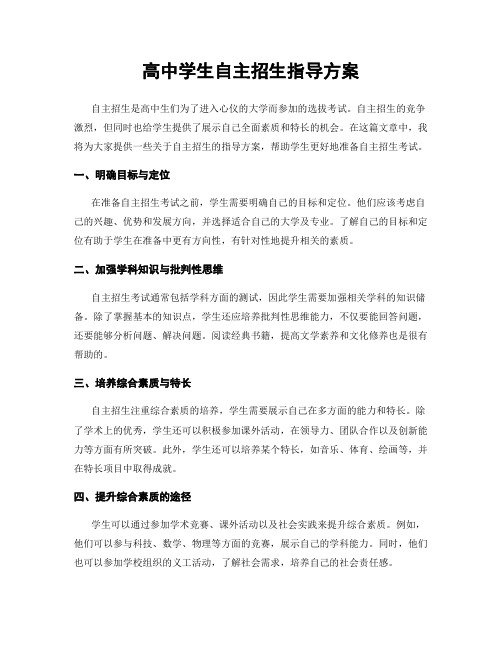 高中学生自主招生指导方案

自主招生是高中生们为了进入心仪的大学而参加的选拔考试。自主招生的竞争激烈，但同时也给学生提供了展示自己全面素质和特长的机会。在这篇文章中，我将为大家提供一些关于自主招生的指导方案，帮助学生更好地准备自主招生考试。

一、明确目标与定位

在准备自主招生考试之前，学生需要明确自己的目标和定位。他们应该考虑自己的兴趣、优势和发展方向，并选择适合自己的大学及专业。了解自己的目标和定位有助于学生在准备中更有方向性，有针对性地提升相关的素质。

二、加强学科知识与批判性思维

自主招生考试通常包括学科方面的测试，因此学生需要加强相关学科的知识储备。除了掌握基本的知识点，学生还应培养批判性思维能力，不仅要能回答问题，还要能够分析问题、解决问题。阅读经典书籍，提高文学素养和文化修养也是很有帮助的。

三、培养综合素质与特长

自主招生注重综合素质的培养，学生需要展示自己在多方面的能力和特长。除了学术上的优秀，学生还可以积极参加课外活动，在领导力、团队合作以及创新能力等方面有所突破。此外，学生还可以培养某个特长，如音乐、体育、绘画等，并在特长项目中取得成就。

四、提升综合素质的途径

学生可以通过参加学术竞赛、课外活动以及社会实践来提升综合素质。例如，他们可以参与科技、数学、物理等方面的竞赛，展示自己的学科能力。同时，他们也可以参加学校组织的义工活动，了解社会需求，培养自己的社会责任感。